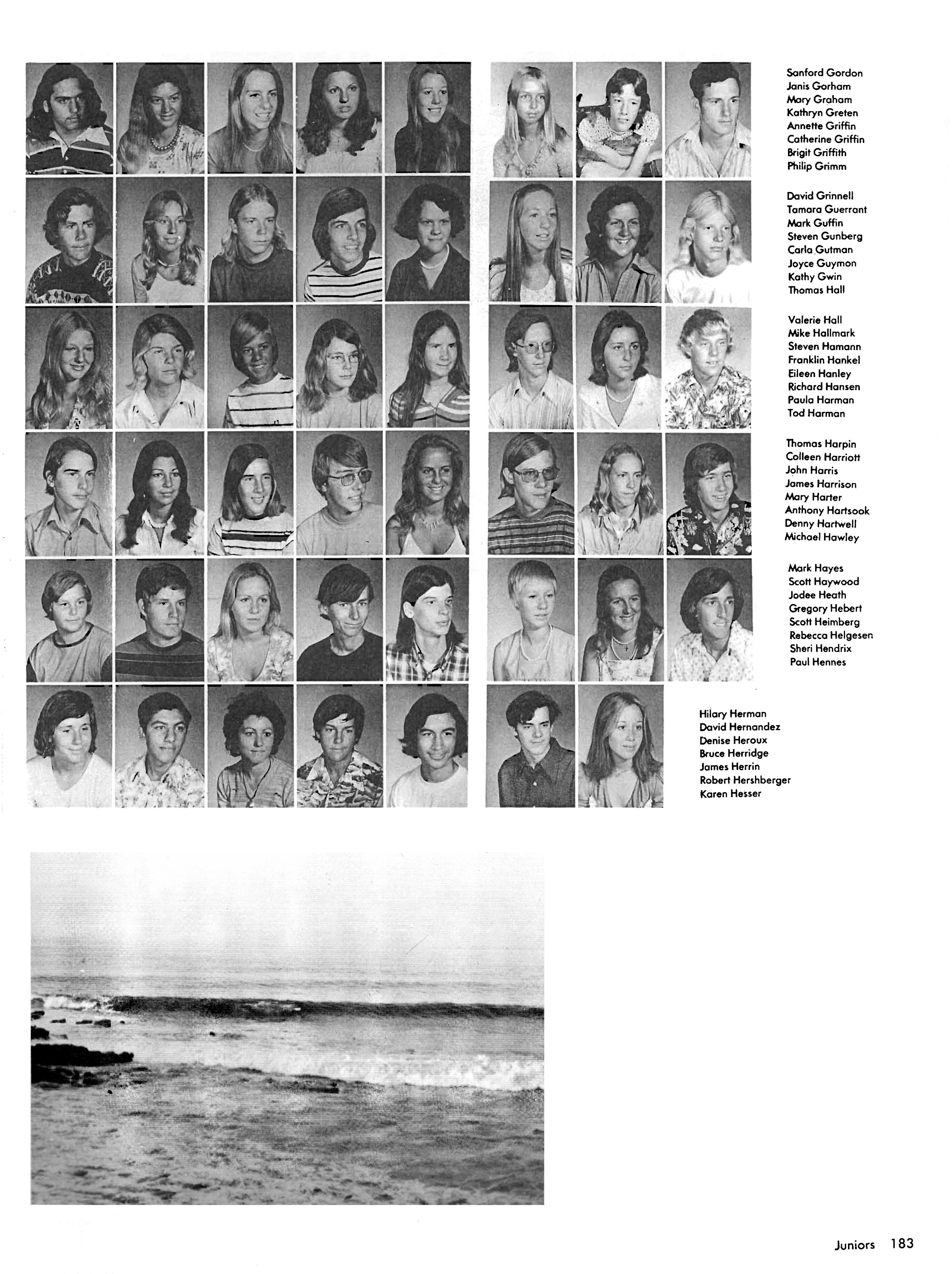 Sanford Gordon
Janis Gorham
Mary Graham
Kathryn Greten
Annette Griffin
Catherine Griffin
Brigit Griffith
Philip Grimm

David Grinnell
Tamara Guerrant
Mark Guffin
Steven Gunberg
Carla Gutman
Joyce Guymon
Kathy Gwin
Thomas Hall

Valerie Hall
Mike Hallmark
Steven Hamann
Franklin Hankel
Eileen Hanley
Richard Hansen
Paula Harman
Tod Harman

Thomas Harpin
Colleen Harriott
John Harris
James Harrison
Mary Harter
Anthony Hartsook
Denny Hartwell
Michael Hawley

Mark Hayes
Scott Haywood
Jodee Heath
Gregory Hebert
Scott Heimberg
Rebecca Helgesen
Sheri Hendrix
Paul Hennes

Hilary Herman
David Hernandez
Denise Heroux
Bruce Herridge
James Herrin
Robert Hershberger
Karen Hesser

Juniors 183